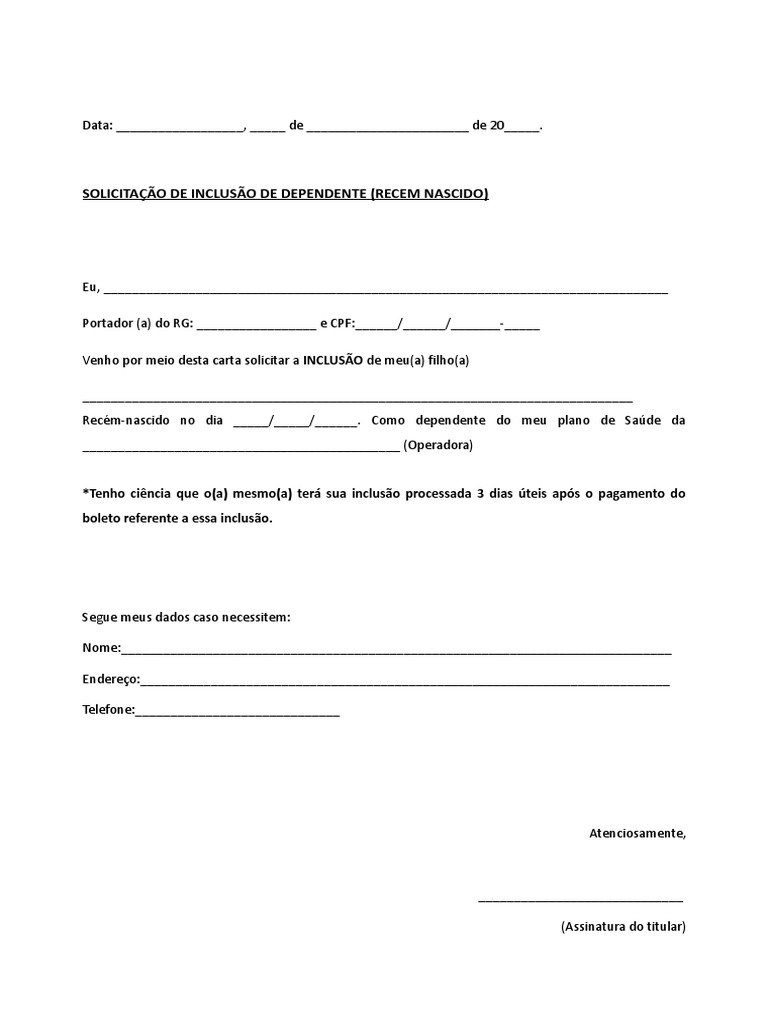 Data: ____, ____ de ____ de 20____.

SOLICITAÇÃO DE INCLUSÃO DE DEPENDENTE (RECEM NASCIDO)

Eu, ____

Portador (a) do RG: ____ e CPF:____/____/____-____

Venho por meio desta carta solicitar a INCLUSÃO de meu(a) filho(a)

____

Recém-nascido no dia ____/____/____. Como dependente do meu plano de Saúde da ____ (Operadora)

*Tenho ciência que o(a) mesmo(a) terá sua inclusão processada 3 dias úteis após o pagamento do boleto referente a essa inclusão.

Segue meus dados caso necessitem:

Nome:____

Endereço:____

Telefone:____

Atenciosamente,

____

(Assinatura do titular)